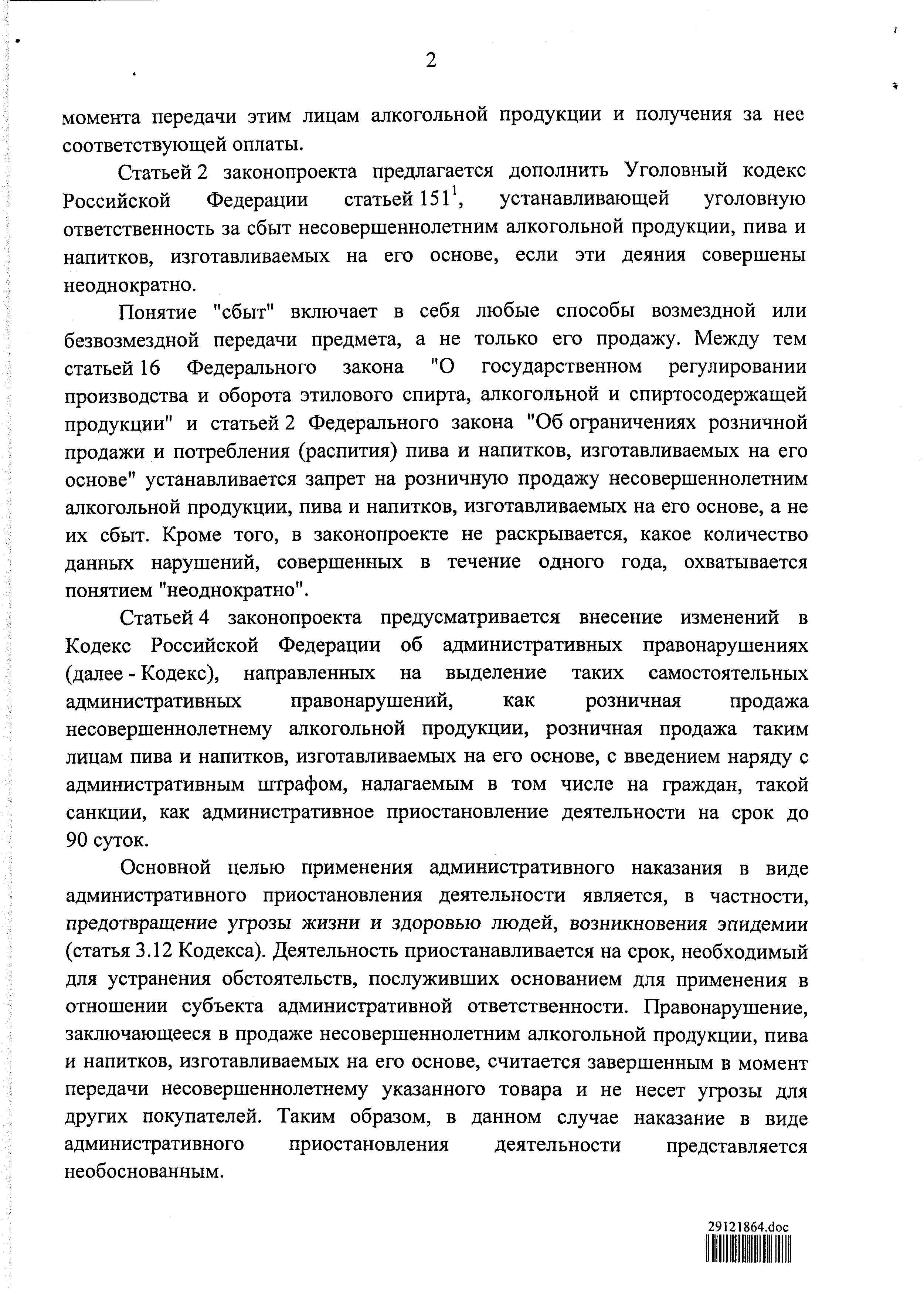 2

момента передачи этим лицам алкогольной продукции и получения за нее соответствующей оплаты.

Статьей 2 законопроекта предлагается дополнить Уголовный кодекс Российской Федерации статьей $151^1$, устанавливающей уголовную ответственность за сбыт несовершеннолетним алкогольной продукции, пива и напитков, изготавливаемых на его основе, если эти деяния совершены неоднократно.

Понятие "сбыт" включает в себя любые способы возмездной или безвозмездной передачи предмета, а не только его продажу. Между тем статьей 16 Федерального закона "О государственном регулировании производства и оборота этилового спирта, алкогольной и спиртосодержащей продукции" и статьей 2 Федерального закона "Об ограничениях розничной продажи и потребления (распития) пива и напитков, изготавливаемых на его основе" устанавливается запрет на розничную продажу несовершеннолетним алкогольной продукции, пива и напитков, изготавливаемых на его основе, а не их сбыт. Кроме того, в законопроекте не раскрывается, какое количество данных нарушений, совершенных в течение одного года, охватывается понятием "неоднократно".

Статьей 4 законопроекта предусматривается внесение изменений в Кодекс Российской Федерации об административных правонарушениях (далее - Кодекс), направленных на выделение таких самостоятельных административных правонарушений, как розничная продажа несовершеннолетнему алкогольной продукции, розничная продажа таким лицам пива и напитков, изготавливаемых на его основе, с введением наряду с административным штрафом, налагаемым в том числе на граждан, такой санкции, как административное приостановление деятельности на срок до 90 суток.

Основной целью применения административного наказания в виде административного приостановления деятельности является, в частности, предотвращение угрозы жизни и здоровью людей, возникновения эпидемии (статья 3.12 Кодекса). Деятельность приостанавливается на срок, необходимый для устранения обстоятельств, послуживших основанием для применения в отношении субъекта административной ответственности. Правонарушение, заключающееся в продаже несовершеннолетним алкогольной продукции, пива и напитков, изготавливаемых на его основе, считается завершенным в момент передачи несовершеннолетнему указанного товара и не несет угрозы для других покупателей. Таким образом, в данном случае наказание в виде административного приостановления деятельности представляется необоснованным.

29121864.doc